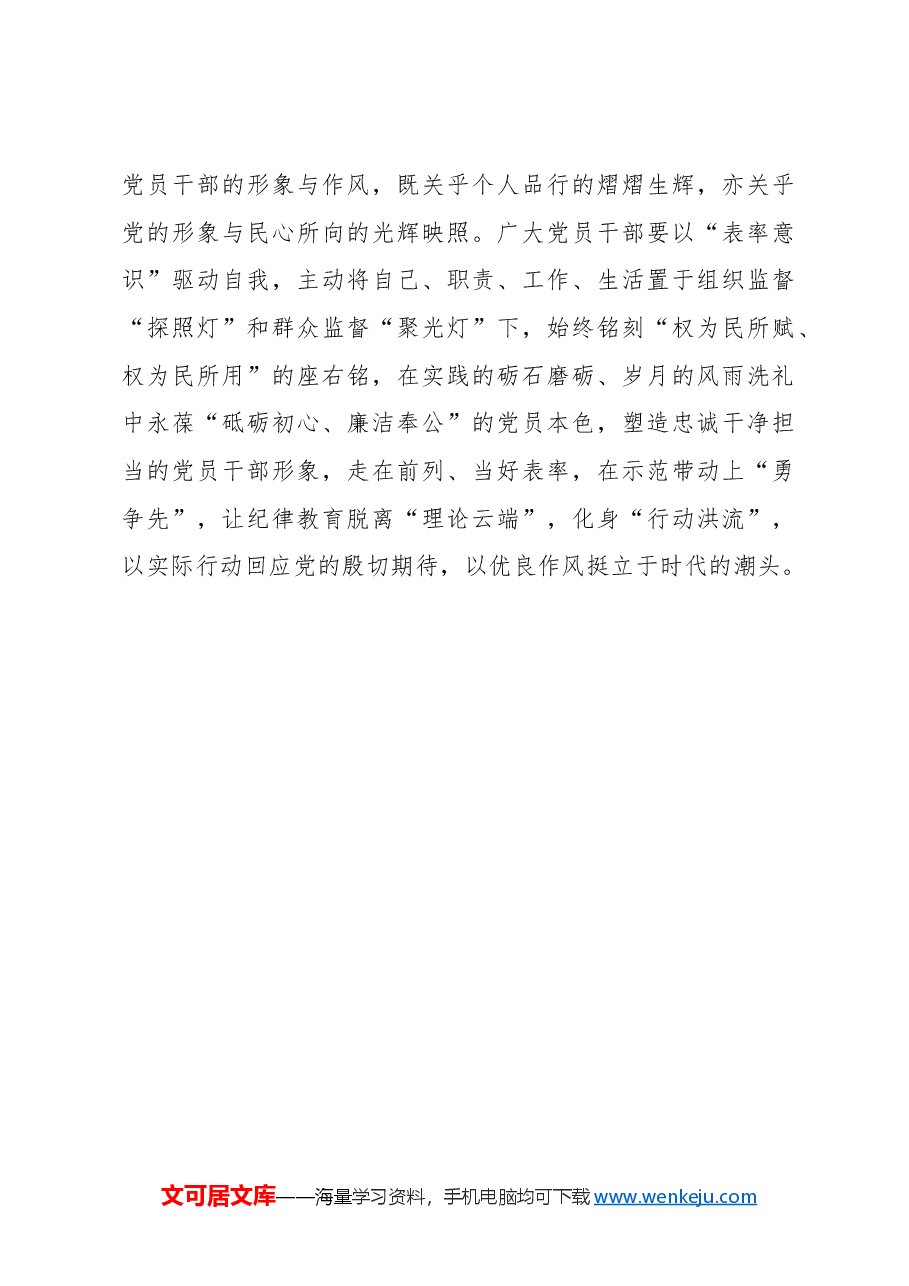 党员干部的形象与作风，既关乎个人品行的熠熠生辉，亦关乎党的形象与民心所向的光辉映照。广大党员干部要以“表率意识”驱动自我，主动将自己、职责、工作、生活置于组织监督“探照灯”和群众监督“聚光灯”下，始终铭刻“权为民所赋、权为民所用”的座右铭，在实践的砺石磨砺、岁月的风雨洗礼中永葆“砥砺初心、廉洁奉公”的党员本色，塑造忠诚干净担当的党员干部形象，走在前列、当好表率，在示范带动上“勇争先”，让纪律教育脱离“理论云端”，化身“行动洪流”，以实际行动回应党的殷切期待，以优良作风挺立于时代的潮头。

文可居文库——海量学习资料，手机电脑均可下载www.wenkeju.com